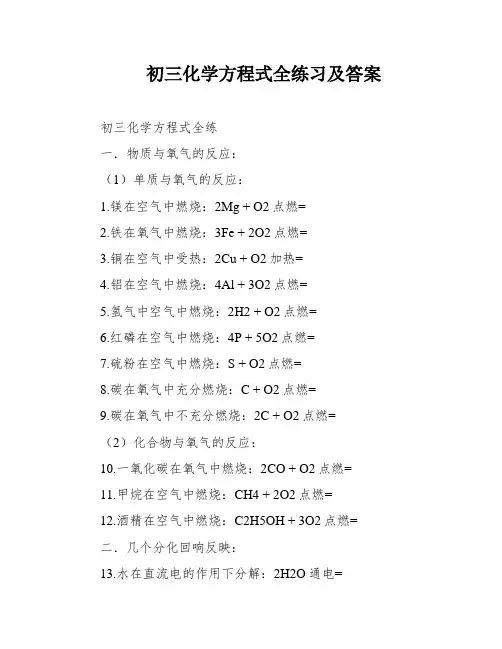 初三化学方程式全练习及答案

初三化学方程式全练

一．物质与氧气的反应：

（1）单质与氧气的反应：

1.镁在空气中燃烧：2Mg + O2 点燃=

2.铁在氧气中燃烧：3Fe + 2O2 点燃=

3.铜在空气中受热：2Cu + O2 加热=

4.铝在空气中燃烧：4Al + 3O2 点燃=

5.氢气中空气中燃烧：2H2 + O2 点燃=

6.红磷在空气中燃烧：4P + 5O2 点燃=

7.硫粉在空气中燃烧：S + O2 点燃=

8.碳在氧气中充分燃烧：C + O2 点燃=

9.碳在氧气中不充分燃烧：2C + O2 点燃=

（2）化合物与氧气的反应：

10.一氧化碳在氧气中燃烧：2CO + O2 点燃=

11.甲烷在空气中燃烧：CH4 + 2O2 点燃=

12.酒精在空气中燃烧：C2H5OH + 3O2 点燃=

二．几个分化回响反映：

13.水在直流电的作用下分解：2H2O 通电=